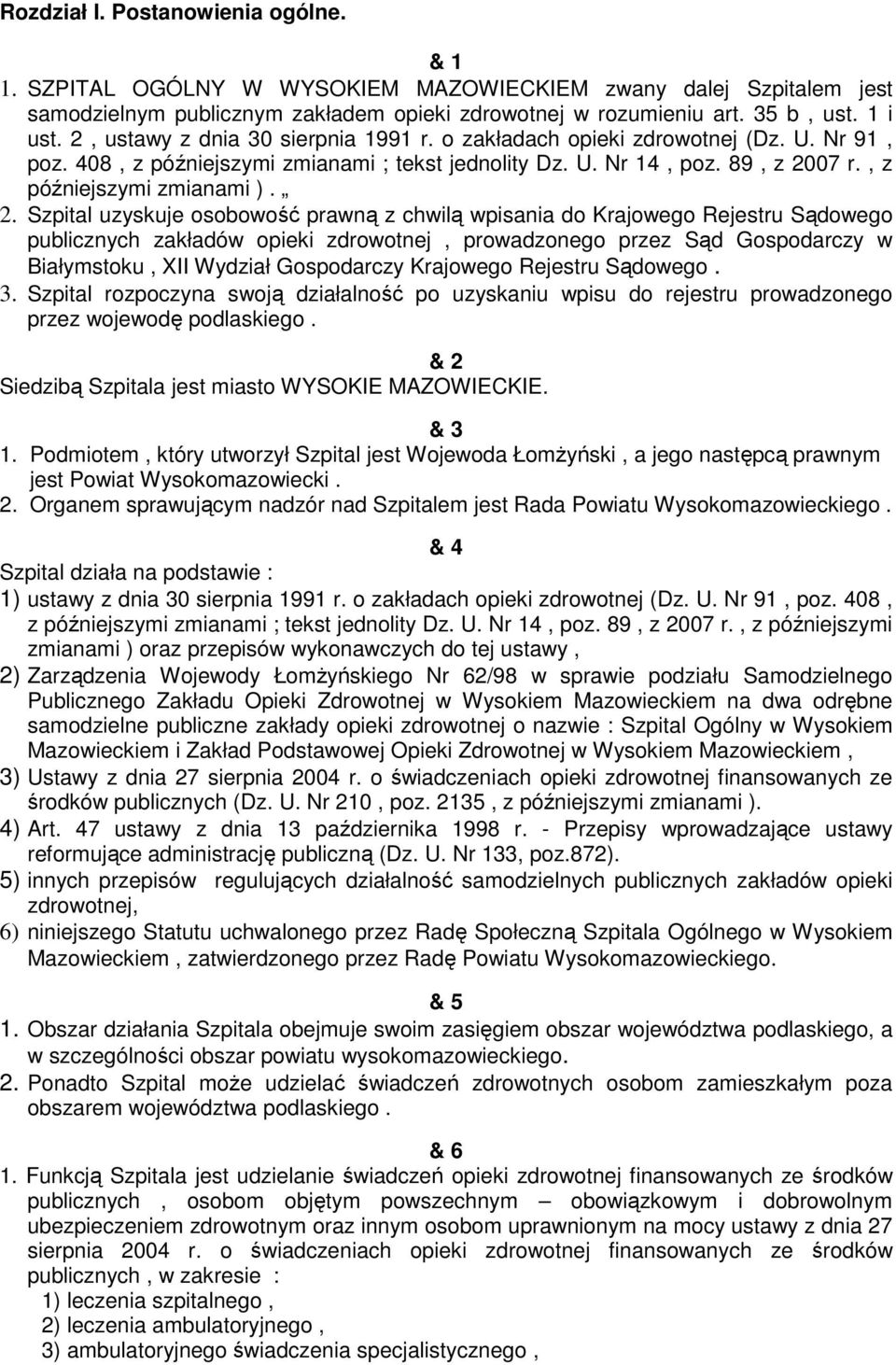 Rozdział I. Postanowienia ogólne.

& 1

1. SZPITAL OGÓLNY W WYSOKIEM MAZOWIECKIEM zwany dalej Szpitalem jest samodzielnym publicznym zakładem opieki zdrowotnej w rozumieniu art. 35 b , ust. 1 i ust. 2 , ustawy z dnia 30 sierpnia 1991 r. o zakładach opieki zdrowotnej (Dz. U. Nr 91 , poz. 408 , z późniejszymi zmianami ; tekst jednolity Dz. U. Nr 14 , poz. 89 , z 2007 r. , z późniejszymi zmianami ) . „

2. Szpital uzyskuje osobowość prawną z chwilą wpisania do Krajowego Rejestru Sądowego publicznych zakładów opieki zdrowotnej , prowadzonego przez Sąd Gospodarczy w Białymstoku , XII Wydział Gospodarczy Krajowego Rejestru Sądowego .

3. Szpital rozpoczyna swoją działalność po uzyskaniu wpisu do rejestru prowadzonego przez wojewodę podlaskiego .

& 2

Siedzibą Szpitala jest miasto WYSOKIE MAZOWIECKIE.

& 3

1. Podmiotem , który utworzył Szpital jest Wojewoda Łomżyński , a jego następcą prawnym jest Powiat Wysokomazowiecki .

2. Organem sprawującym nadzór nad Szpitalem jest Rada Powiatu Wysokomazowieckiego .

& 4

Szpital działa na podstawie :

1) ustawy z dnia 30 sierpnia 1991 r. o zakładach opieki zdrowotnej (Dz. U. Nr 91 , poz. 408 , z późniejszymi zmianami ; tekst jednolity Dz. U. Nr 14 , poz. 89 , z 2007 r. , z późniejszymi zmianami ) oraz przepisów wykonawczych do tej ustawy ,

2) Zarządzenia Wojewody Łomżyńskiego Nr 62/98 w sprawie podziału Samodzielnego Publicznego Zakładu Opieki Zdrowotnej w Wysokiem Mazowieckiem na dwa odrębne samodzielne publiczne zakłady opieki zdrowotnej o nazwie : Szpital Ogólny w Wysokiem Mazowieckiem i Zakład Podstawowej Opieki Zdrowotnej w Wysokiem Mazowieckiem ,

3) Ustawy z dnia 27 sierpnia 2004 r. o świadczeniach opieki zdrowotnej finansowanych ze środków publicznych (Dz. U. Nr 210 , poz. 2135 , z późniejszymi zmianami ).

4) Art. 47 ustawy z dnia 13 października 1998 r. - Przepisy wprowadzające ustawy reformujące administrację publiczną (Dz. U. Nr 133, poz.872).

5) innych przepisów regulujących działalność samodzielnych publicznych zakładów opieki zdrowotnej,

6) niniejszego Statutu uchwalonego przez Radę Społeczną Szpitala Ogólnego w Wysokiem Mazowieckiem , zatwierdzonego przez Radę Powiatu Wysokomazowieckiego.

& 5

1. Obszar działania Szpitala obejmuje swoim zasięgiem obszar województwa podlaskiego, a w szczególności obszar powiatu wysokomazowieckiego.

2. Ponadto Szpital może udzielać świadczeń zdrowotnych osobom zamieszkałym poza obszarem województwa podlaskiego .

& 6

1. Funkcją Szpitala jest udzielanie świadczeń opieki zdrowotnej finansowanych ze środków publicznych , osobom objętym powszechnym – obowiązkowym i dobrowolnym ubezpieczeniem zdrowotnym oraz innym osobom uprawnionym na mocy ustawy z dnia 27 sierpnia 2004 r. o świadczeniach opieki zdrowotnej finansowanych ze środków publicznych , w zakresie :

1) leczenia szpitalnego ,
2) leczenia ambulatoryjnego ,
3) ambulatoryjnego świadczenia specjalistycznego ,